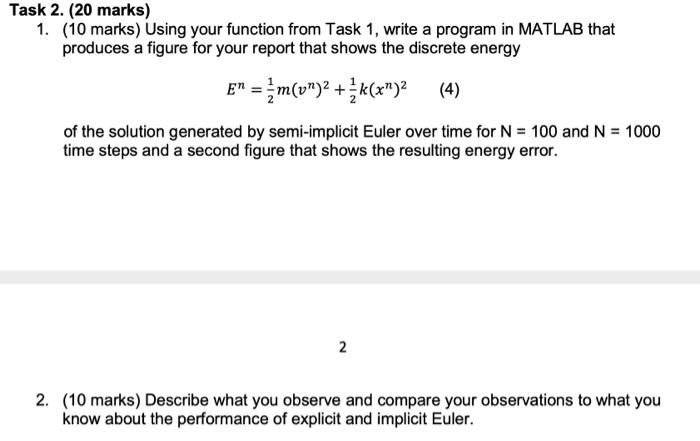 Task 2. (20 marks)

1. (10 marks) Using your function from Task 1, write a program in MATLAB that produces a figure for your report that shows the discrete energy

$E^n = \frac{1}{2}m(v^n)^2 + \frac{1}{2}k(x^n)^2$ (4)

of the solution generated by semi-implicit Euler over time for N = 100 and N = 1000 time steps and a second figure that shows the resulting energy error.

2

2. (10 marks) Describe what you observe and compare your observations to what you know about the performance of explicit and implicit Euler.